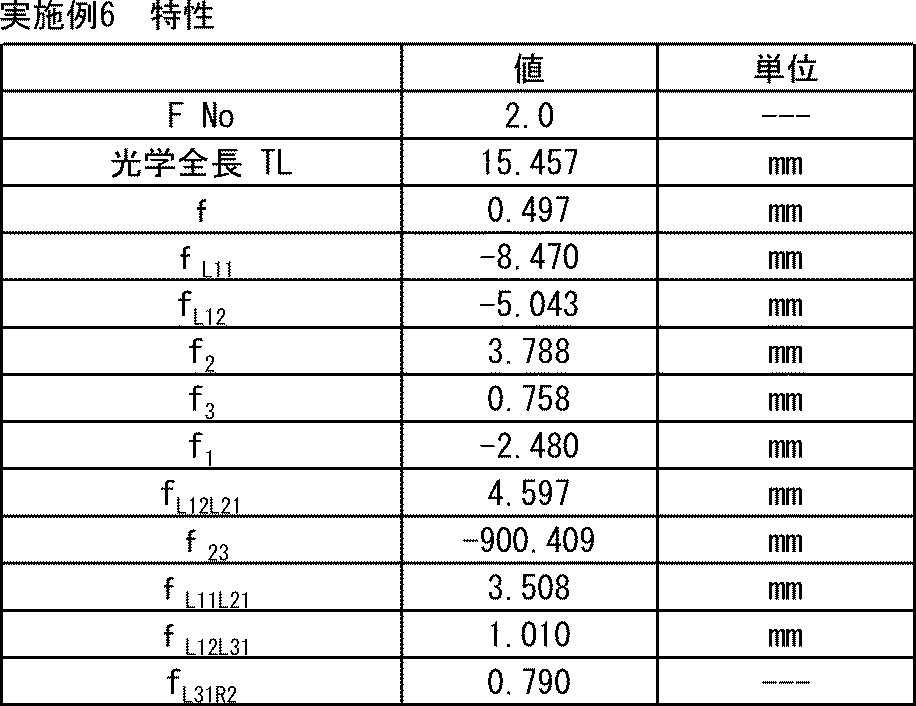 実施例6　特性

|  | 値 | 単位 |
|---|---|---|
| F No | 2.0 | --- |
| 光学全長 TL | 15.457 | mm |
| f | 0.497 | mm |
| $f_{L11}$ | -8.470 | mm |
| $f_{L12}$ | -5.043 | mm |
| $f_2$ | 3.788 | mm |
| $f_3$ | 0.758 | mm |
| $f_1$ | -2.480 | mm |
| $f_{L12L21}$ | 4.597 | mm |
| $f_{23}$ | -900.409 | mm |
| $f_{L11L21}$ | 3.508 | mm |
| $f_{L12L31}$ | 1.010 | mm |
| $f_{L31R2}$ | 0.790 | --- |